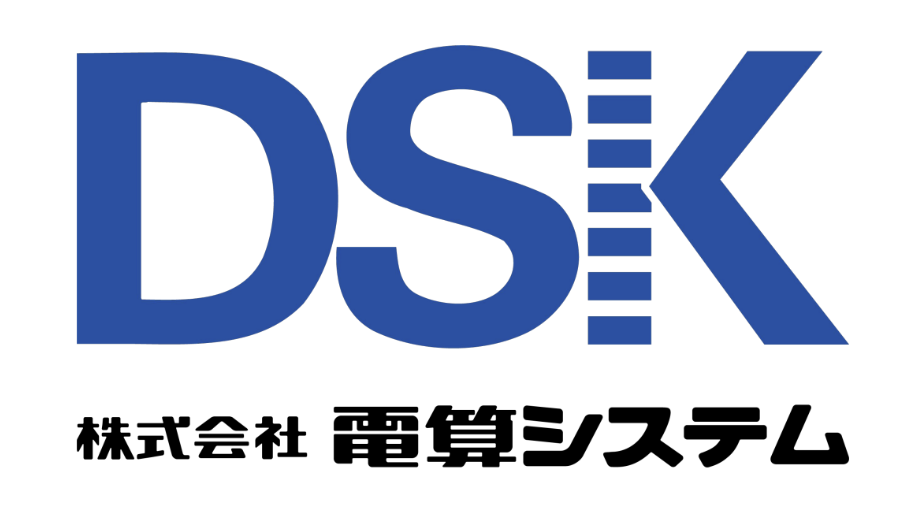 DSK

株式会社 電算システム